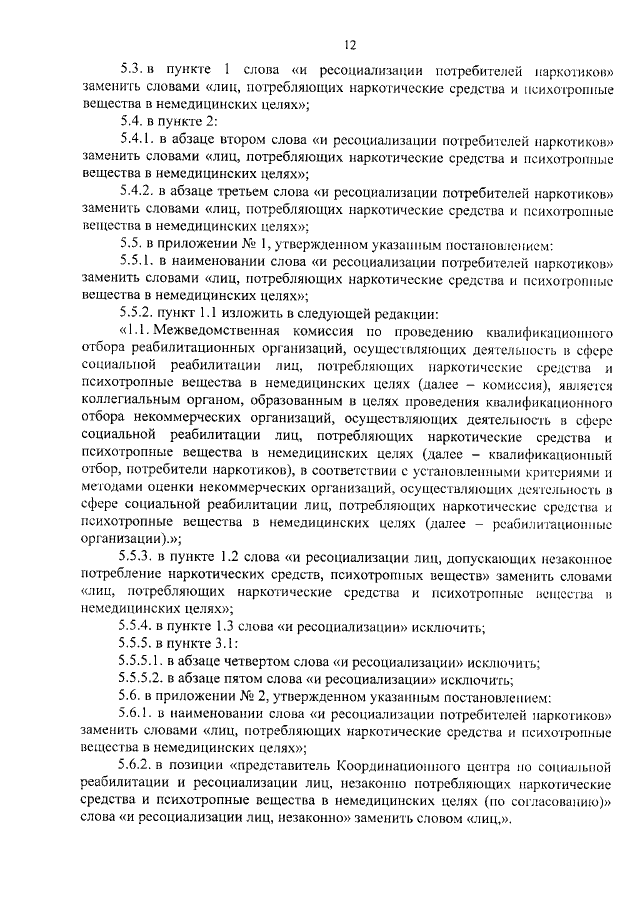 12

5.3. в пункте 1 слова «и ресоциализации потребителей наркотиков» заменить словами «лиц, потребляющих наркотические средства и психотропные вещества в немедицинских целях»;

5.4. в пункте 2:

5.4.1. в абзаце втором слова «и ресоциализации потребителей наркотиков» заменить словами «лиц, потребляющих наркотические средства и психотропные вещества в немедицинских целях»;

5.4.2. в абзаце третьем слова «и ресоциализации потребителей наркотиков» заменить словами «лиц, потребляющих наркотические средства и психотропные вещества в немедицинских целях»;

5.5. в приложении № 1, утвержденном указанным постановлением:

5.5.1. в наименовании слова «и ресоциализации потребителей наркотиков» заменить словами «лиц, потребляющих наркотические средства и психотропные вещества в немедицинских целях»;

5.5.2. пункт 1.1 изложить в следующей редакции:

«1.1. Межведомственная комиссия по проведению квалификационного отбора реабилитационных организаций, осуществляющих деятельность в сфере социальной реабилитации лиц, потребляющих наркотические средства и психотропные вещества в немедицинских целях (далее – комиссия), является коллегиальным органом, образованным в целях проведения квалификационного отбора некоммерческих организаций, осуществляющих деятельность в сфере социальной реабилитации лиц, потребляющих наркотические средства и психотропные вещества в немедицинских целях (далее – квалификационный отбор, потребители наркотиков), в соответствии с установленными критериями и методами оценки некоммерческих организаций, осуществляющих деятельность в сфере социальной реабилитации лиц, потребляющих наркотические средства и психотропные вещества в немедицинских целях (далее – реабилитационные организации).»;

5.5.3. в пункте 1.2 слова «и ресоциализации лиц, допускающих незаконное потребление наркотических средств, психотропных веществ» заменить словами «лиц, потребляющих наркотические средства и психотропные вещества в немедицинских целях»;

5.5.4. в пункте 1.3 слова «и ресоциализации» исключить;

5.5.5. в пункте 3.1:

5.5.5.1. в абзаце четвертом слова «и ресоциализации» исключить;

5.5.5.2. в абзаце пятом слова «и ресоциализации» исключить;

5.6. в приложении № 2, утвержденном указанным постановлением:

5.6.1. в наименовании слова «и ресоциализации потребителей наркотиков» заменить словами «лиц, потребляющих наркотические средства и психотропные вещества в немедицинских целях»;

5.6.2. в позиции «представитель Координационного центра по социальной реабилитации и ресоциализации лиц, незаконно потребляющих наркотические средства и психотропные вещества в немедицинских целях (по согласованию)» слова «и ресоциализации лиц, незаконно» заменить словом «лиц,».